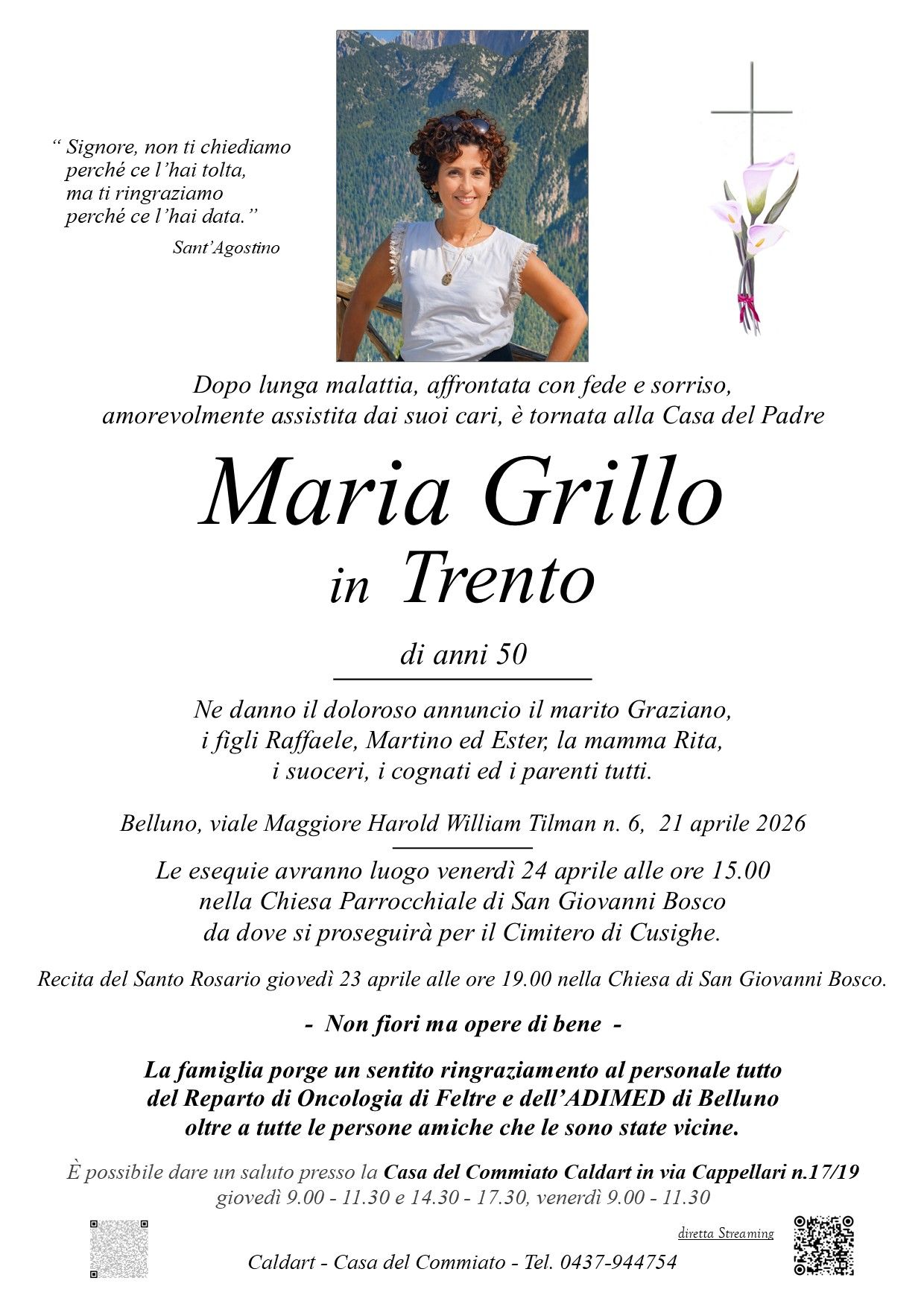 " Signore, non ti chiediamo
perché ce l'hai tolta,
ma ti ringraziamo
perché ce l'hai data."

Sant'Agostino

Dopo lunga malattia, affrontata con fede e sorriso, amorevolmente assistita dai suoi cari, è tornata alla Casa del Padre

Maria Grillo
in Trento

di anni 50

Ne danno il doloroso annuncio il marito Graziano, i figli Raffaele, Martino ed Ester, la mamma Rita, i suoceri, i cognati ed i parenti tutti.

Belluno, viale Maggiore Harold William Tilman n. 6, 21 aprile 2026

Le esequie avranno luogo venerdì 24 aprile alle ore 15.00 nella Chiesa Parrocchiale di San Giovanni Bosco da dove si proseguirà per il Cimitero di Cusighe.

Recita del Santo Rosario giovedì 23 aprile alle ore 19.00 nella Chiesa di San Giovanni Bosco.

- Non fiori ma opere di bene -

La famiglia porge un sentito ringraziamento al personale tutto del Reparto di Oncologia di Feltre e dell'ADIMED di Belluno oltre a tutte le persone amiche che le sono state vicine.

È possibile dare un saluto presso la Casa del Commiato Caldart in via Cappellari n.17/19
giovedì 9.00 - 11.30 e 14.30 - 17.30, venerdì 9.00 - 11.30

diretta Streaming

Caldart - Casa del Commiato - Tel. 0437-944754